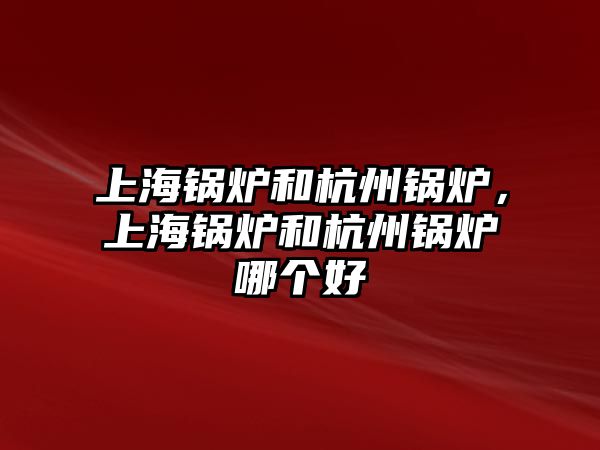 上海锅炉和杭州锅炉，上海锅炉和杭州锅炉哪个好